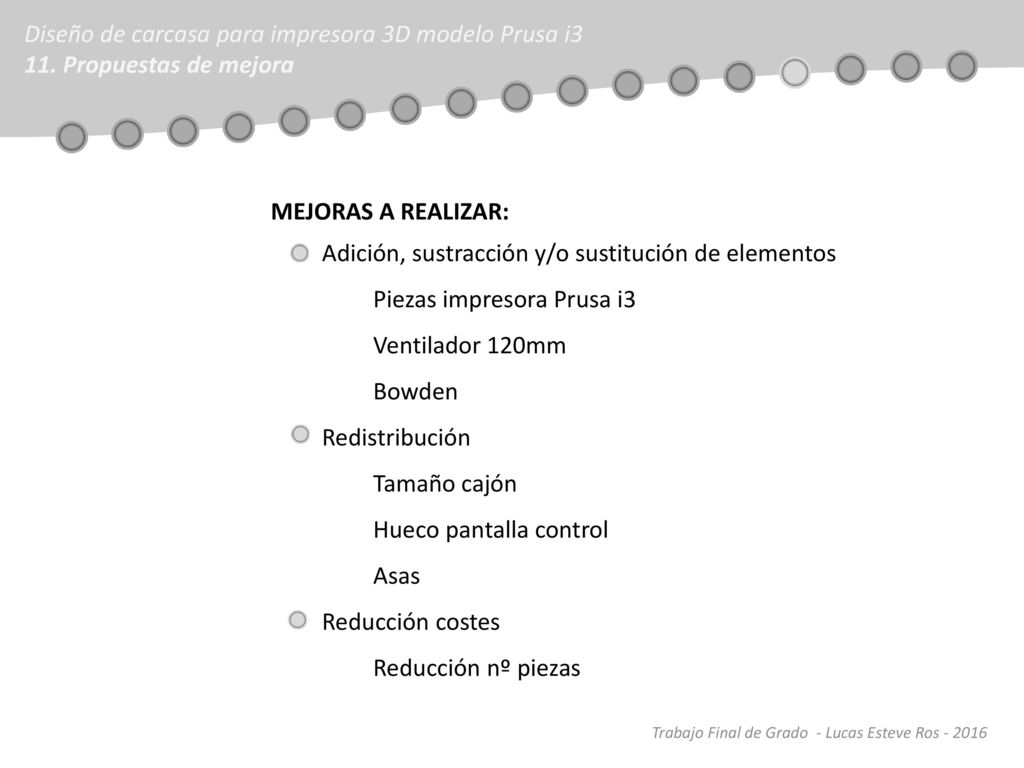 Diseño de carcasa para impresora 3D modelo Prusa i3
11. Propuestas de mejora

MEJORAS A REALIZAR:

Adición, sustracción y/o sustitución de elementos

Piezas impresora Prusa i3

Ventilador 120mm

Bowden

Redistribución

Tamaño cajón

Hueco pantalla control

Asas

Reducción costes

Reducción nº piezas

Trabajo Final de Grado - Lucas Esteve Ros - 2016